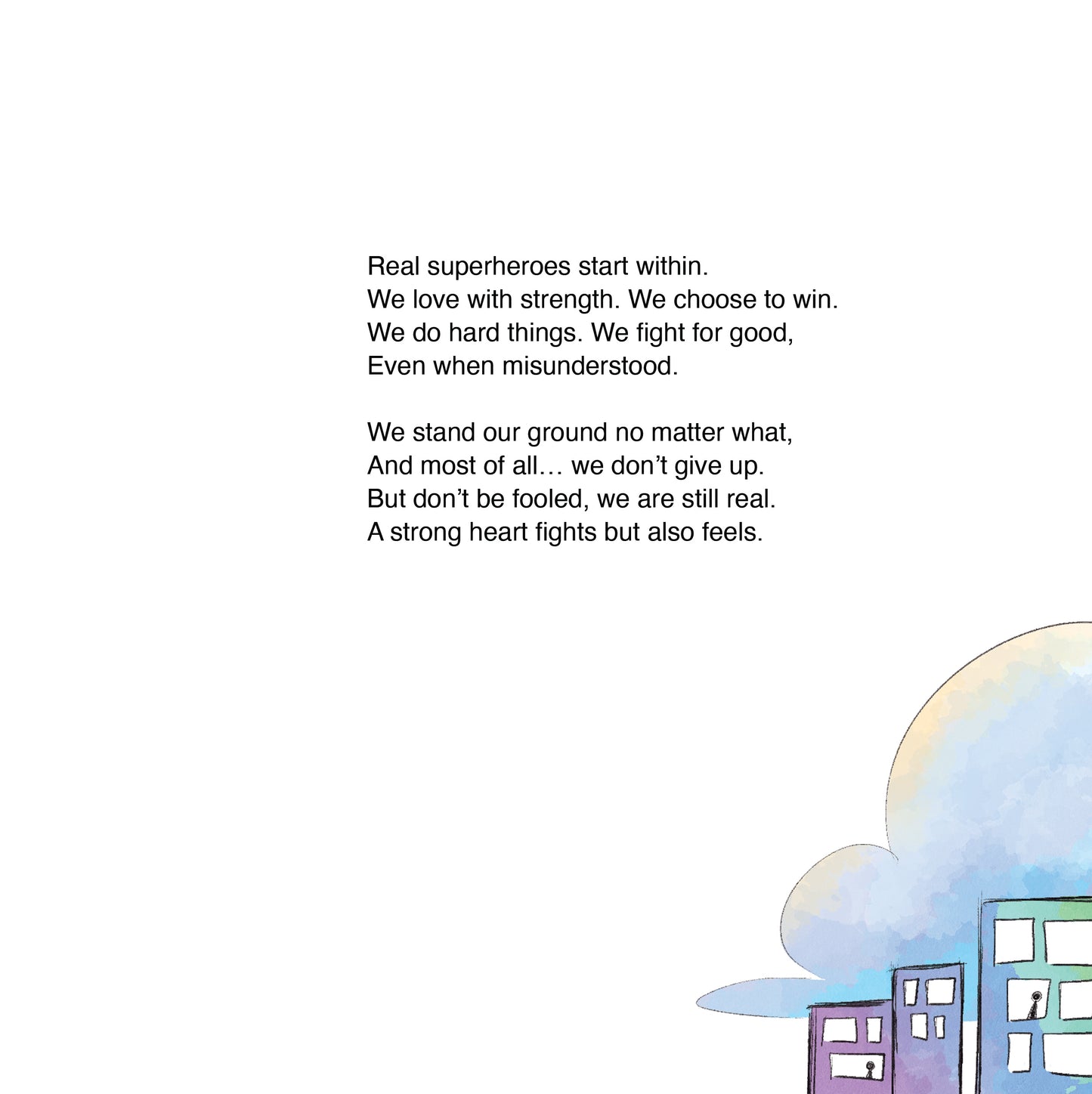 Real superheroes start within.
We love with strength. We choose to win.
We do hard things. We fight for good,
Even when misunderstood.

We stand our ground no matter what,
And most of all… we don't give up.
But don't be fooled, we are still real.
A strong heart fights but also feels.